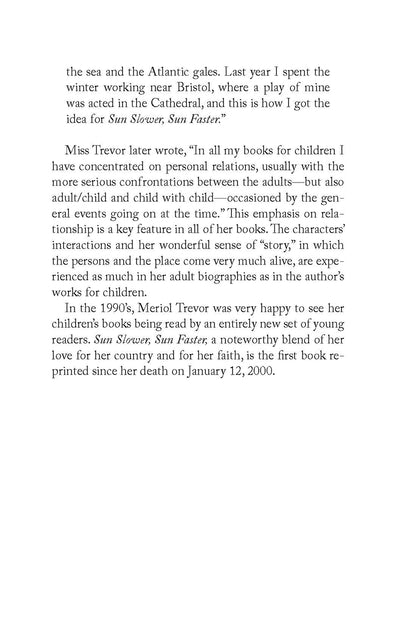 the sea and the Atlantic gales. Last year I spent the winter working near Bristol, where a play of mine was acted in the Cathedral, and this is how I got the idea for Sun Slower, Sun Faster."

Miss Trevor later wrote, "In all my books for children I have concentrated on personal relations, usually with the more serious confrontations between the adults—but also adult/child and child with child—occasioned by the general events going on at the time." This emphasis on relationship is a key feature in all of her books. The characters' interactions and her wonderful sense of "story," in which the persons and the place come very much alive, are experienced as much in her adult biographies as in the author's works for children.

In the 1990's, Meriol Trevor was very happy to see her children's books being read by an entirely new set of young readers. Sun Slower, Sun Faster, a noteworthy blend of her love for her country and for her faith, is the first book reprinted since her death on January 12, 2000.